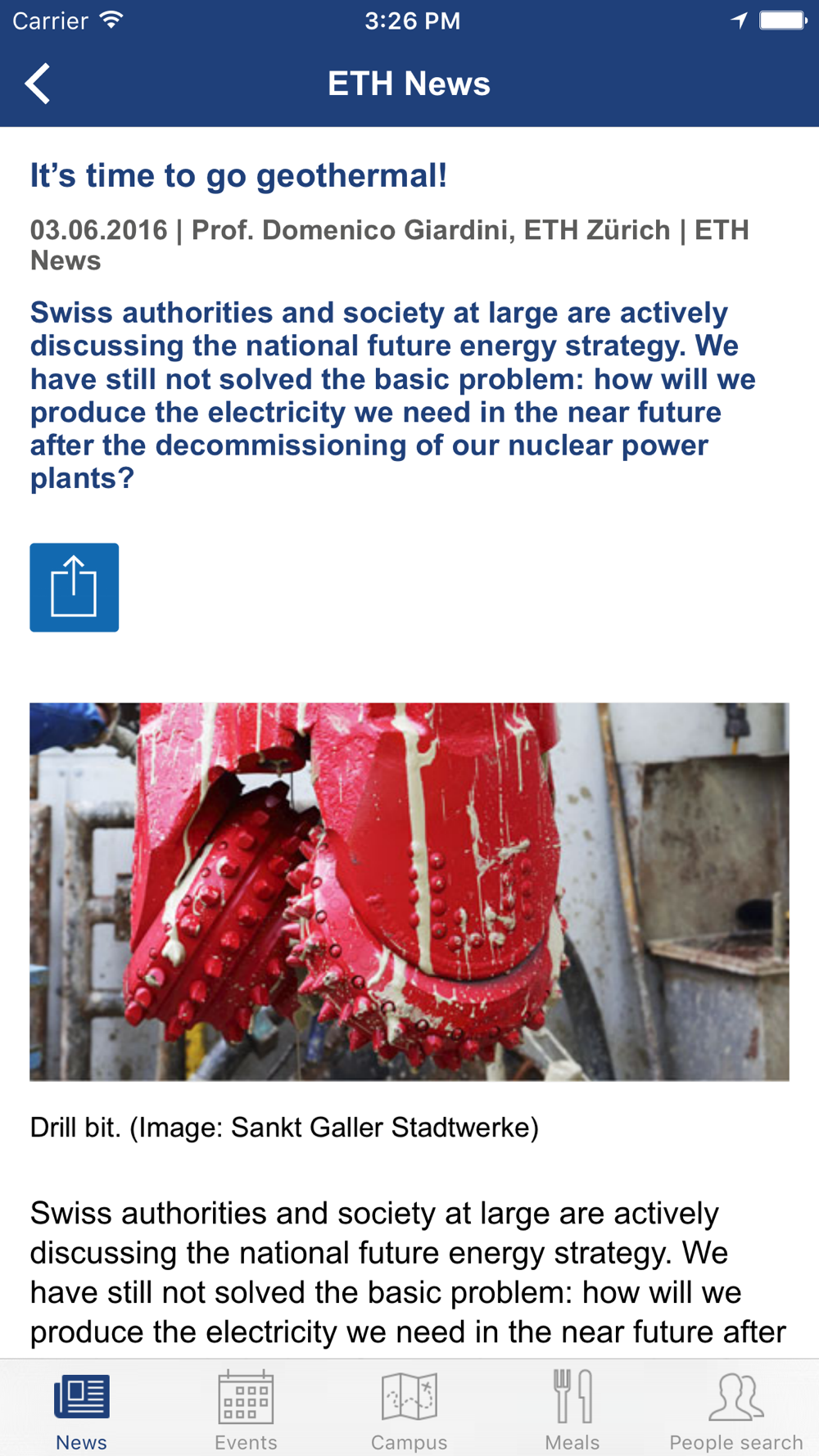 Carrier 3:26 PM

ETH News

It’s time to go geothermal!

03.06.2016 | Prof. Domenico Giardini, ETH Zürich | ETH News

Swiss authorities and society at large are actively discussing the national future energy strategy. We have still not solved the basic problem: how will we produce the electricity we need in the near future after the decommissioning of our nuclear power plants?

Drill bit. (Image: Sankt Galler Stadtwerke)

Swiss authorities and society at large are actively discussing the national future energy strategy. We have still not solved the basic problem: how will we produce the electricity we need in the near future after

News Events Campus Meals People search